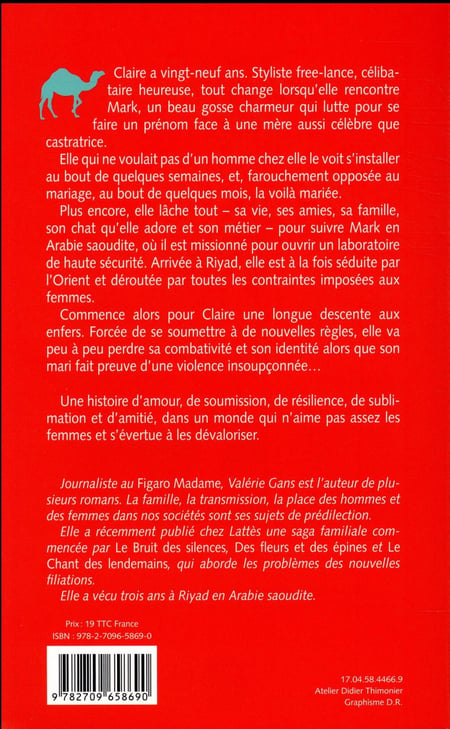 Claire a vingt-neuf ans. Styliste free-lance, célibataire heureuse, tout change lorsqu'elle rencontre Mark, un beau gosse charmeur qui lutte pour se faire un prénom face à une mère aussi célèbre que castratrice.

Elle qui ne voulait pas d'un homme chez elle le voit s'installer au bout de quelques semaines, et, farouchement opposée au mariage, au bout de quelques mois, la voilà mariée.

Plus encore, elle lâche tout – sa vie, ses amies, sa famille, son chat qu'elle adore et son métier – pour suivre Mark en Arabie saoudite, où il est missionné pour ouvrir un laboratoire de haute sécurité. Arrivée à Riyad, elle est à la fois séduite par l'Orient et déroutée par toutes les contraintes imposées aux femmes.

Commence alors pour Claire une longue descente aux enfers. Forcée de se soumettre à de nouvelles règles, elle va peu à peu perdre sa combativité et son identité alors que son mari fait preuve d'une violence insoupçonnée…

Une histoire d'amour, de soumission, de résilience, de sublimation et d'amitié, dans un monde qui n'aime pas assez les femmes et s'évertue à les dévaloriser.

Journaliste au Figaro Madame, Valérie Gans est l'auteur de plusieurs romans. La famille, la transmission, la place des hommes et des femmes dans nos sociétés sont ses sujets de prédilection.

Elle a récemment publié chez Lattès une saga familiale commencée par Le Bruit des silences, Des fleurs et des épines et Le Chant des lendemains, qui aborde les problèmes des nouvelles filiations.

Elle a vécu trois ans à Riyad en Arabie saoudite.

Prix : 19 TTC France
ISBN : 978-2-7096-5869-0

9 782709 658690

17.04.58.4466.9
Atelier Didier Thimonier
Graphisme D.R.